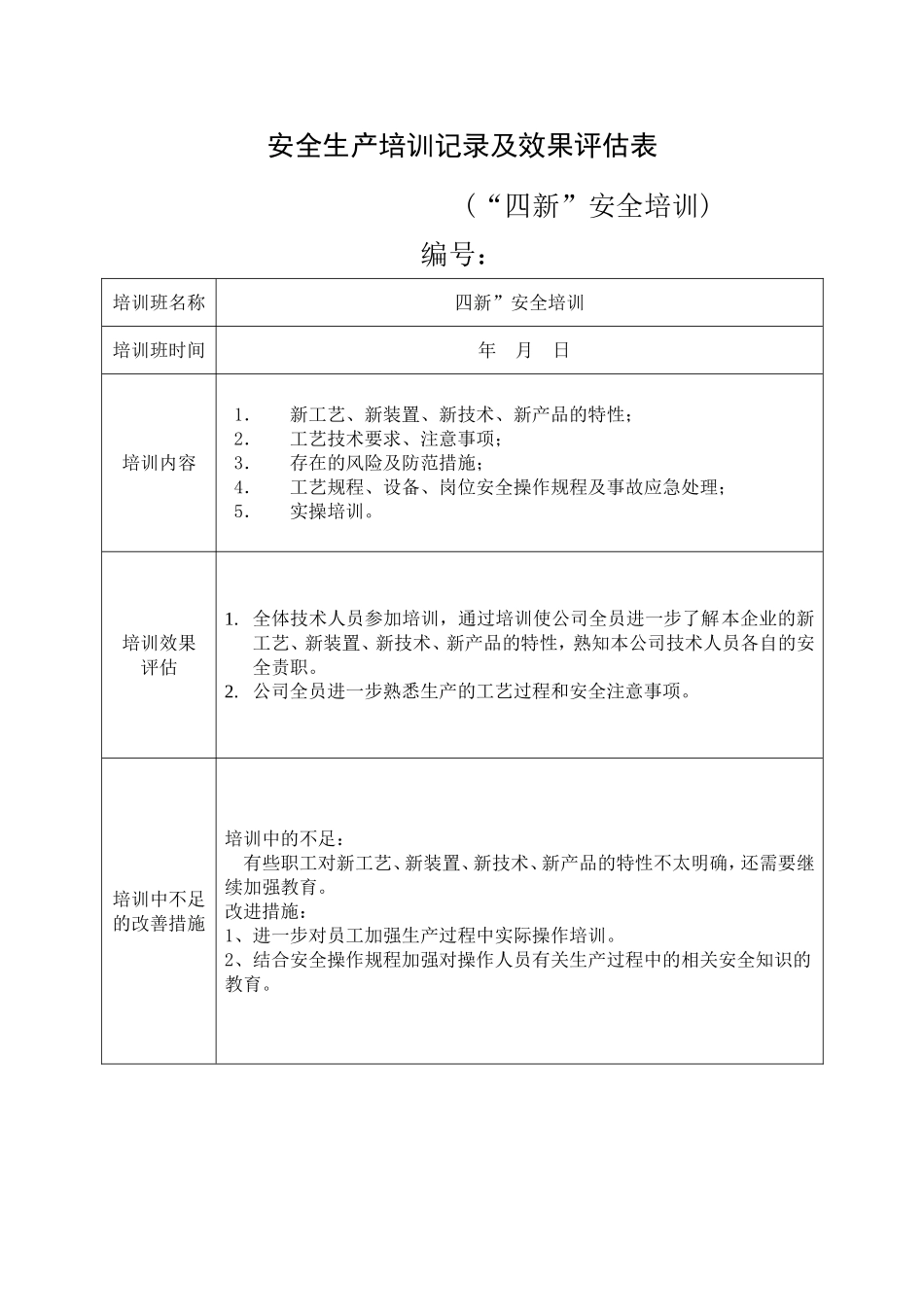 安全生产培训记录及效果评估表

（“四新”安全培训）

编号：

| 培训班名称 | 四新”安全培训 |
|---|---|
| 培训班时间 | 年　月　日 |
| 培训内容 | 1.　新工艺、新装置、新技术、新产品的特性；<br>2.　工艺技术要求、注意事项；<br>3.　存在的风险及防范措施；<br>4.　工艺规程、设备、岗位安全操作规程及事故应急处理；<br>5.　实操培训。 |
| 培训效果评估 | 1. 全体技术人员参加培训，通过培训使公司全员进一步了解本企业的新工艺、新装置、新技术、新产品的特性，熟知本公司技术人员各自的安全责职。<br>2. 公司全员进一步熟悉生产的工艺过程和安全注意事项。 |
| 培训中不足的改善措施 | 培训中的不足：<br>有些职工对新工艺、新装置、新技术、新产品的特性不太明确，还需要继续加强教育。<br>改进措施：<br>1、进一步对员工加强生产过程中实际操作培训。<br>2、结合安全操作规程加强对操作人员有关生产过程中的相关安全知识的教育。 |